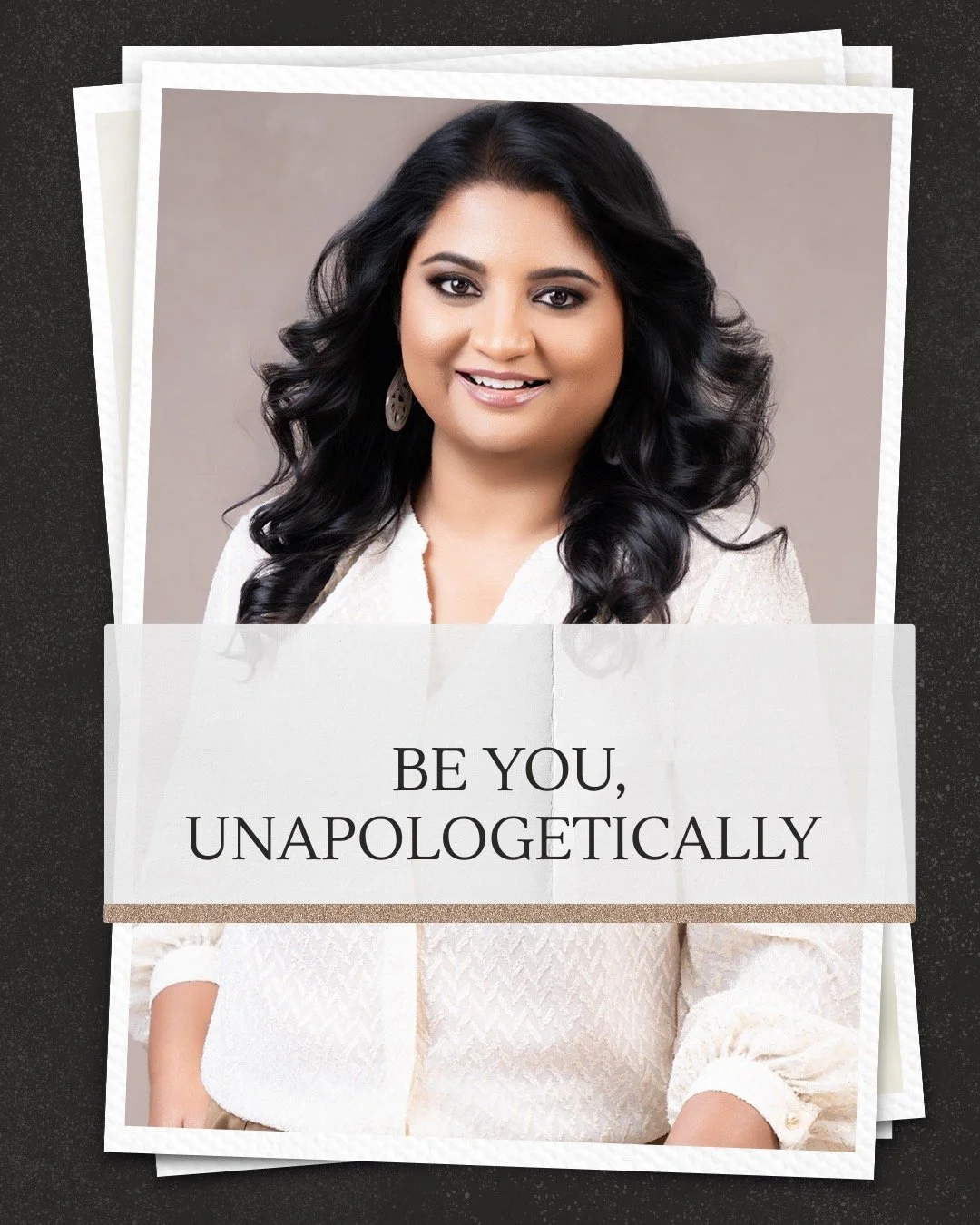 BE YOU,
UNAPOLOGETICALLY